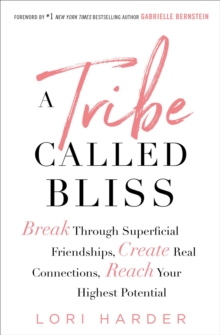 FOREWORD BY #1 NEW YORK TIMES BESTSELLING AUTHOR GABRIELLE BERNSTEIN

A Tribe CALLED BLISS

Break Through Superficial Friendships, Create Real Connections, Reach Your Highest Potential

LORI HARDER